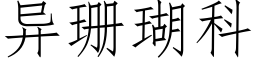 异珊瑚科